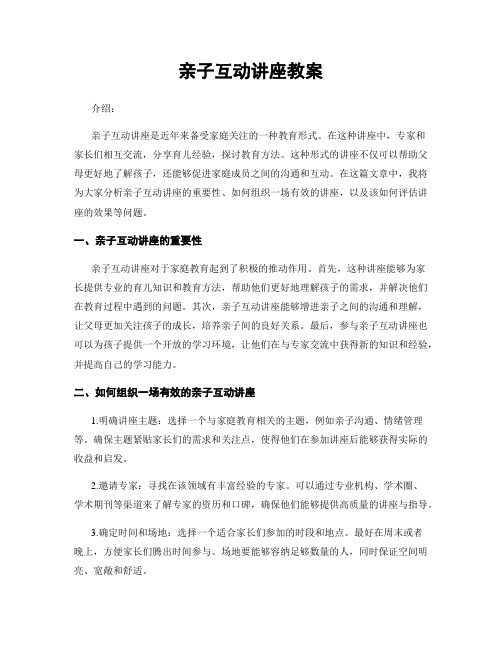 亲子互动讲座教案

介绍:

亲子互动讲座是近年来备受家庭关注的一种教育形式。在这种讲座中，专家和家长们相互交流，分享育儿经验，探讨教育方法。这种形式的讲座不仅可以帮助父母更好地了解孩子，还能够促进家庭成员之间的沟通和互动。在这篇文章中，我将为大家分析亲子互动讲座的重要性、如何组织一场有效的讲座，以及该如何评估讲座的效果等问题。

一、亲子互动讲座的重要性

亲子互动讲座对于家庭教育起到了积极的推动作用。首先，这种讲座能够为家长提供专业的育儿知识和教育方法，帮助他们更好地理解孩子的需求，并解决他们在教育过程中遇到的问题。其次，亲子互动讲座能够增进亲子之间的沟通和理解，让父母更加关注孩子的成长，培养亲子间的良好关系。最后，参与亲子互动讲座也可以为孩子提供一个开放的学习环境，让他们在与专家交流中获得新的知识和经验，并提高自己的学习能力。

二、如何组织一场有效的亲子互动讲座

1.明确讲座主题：选择一个与家庭教育相关的主题，例如亲子沟通、情绪管理等。确保主题紧贴家长们的需求和关注点，使得他们在参加讲座后能够获得实际的收益和启发。

2.邀请专家：寻找在该领域有丰富经验的专家。可以通过专业机构、学术圈、学术期刊等渠道来了解专家的资历和口碑，确保他们能够提供高质量的讲座与指导。

3.确定时间和场地：选择一个适合家长们参加的时段和地点。最好在周末或者晚上，方便家长们腾出时间参与。场地要能够容纳足够数量的人，同时保证空间明亮、宽敞和舒适。